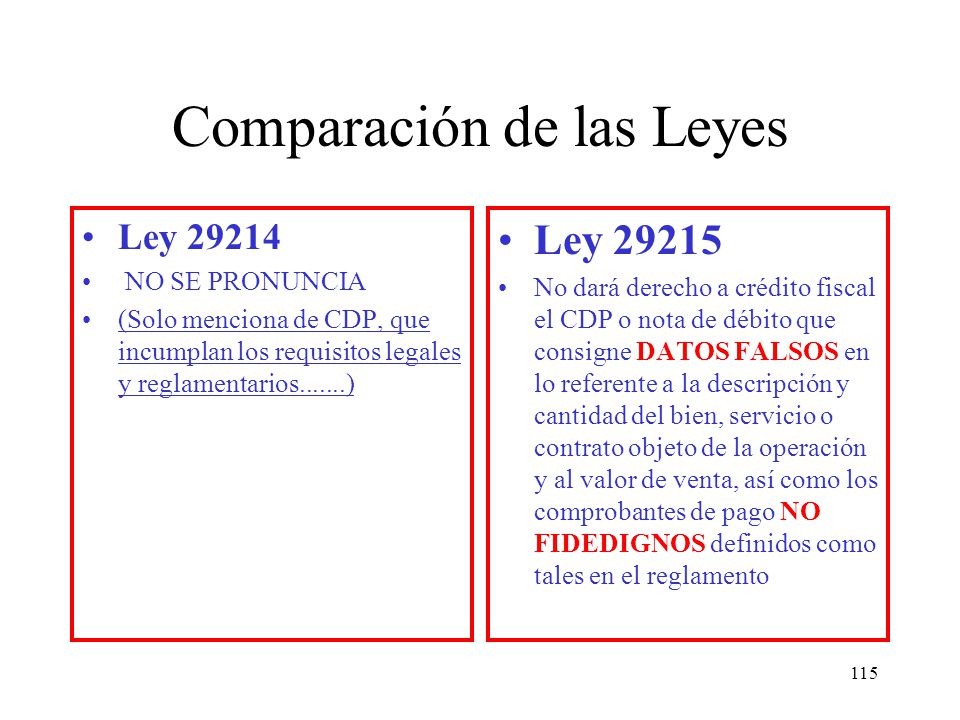 Comparación de las Leyes

• Ley 29214
• NO SE PRONUNCIA
• (Solo menciona de CDP, que incumplan los requisitos legales y reglamentarios.......)

• Ley 29215
• No dará derecho a crédito fiscal el CDP o nota de débito que consigne DATOS FALSOS en lo referente a la descripción y cantidad del bien, servicio o contrato objeto de la operación y al valor de venta, así como los comprobantes de pago NO FIDEDIGNOS definidos como tales en el reglamento

115